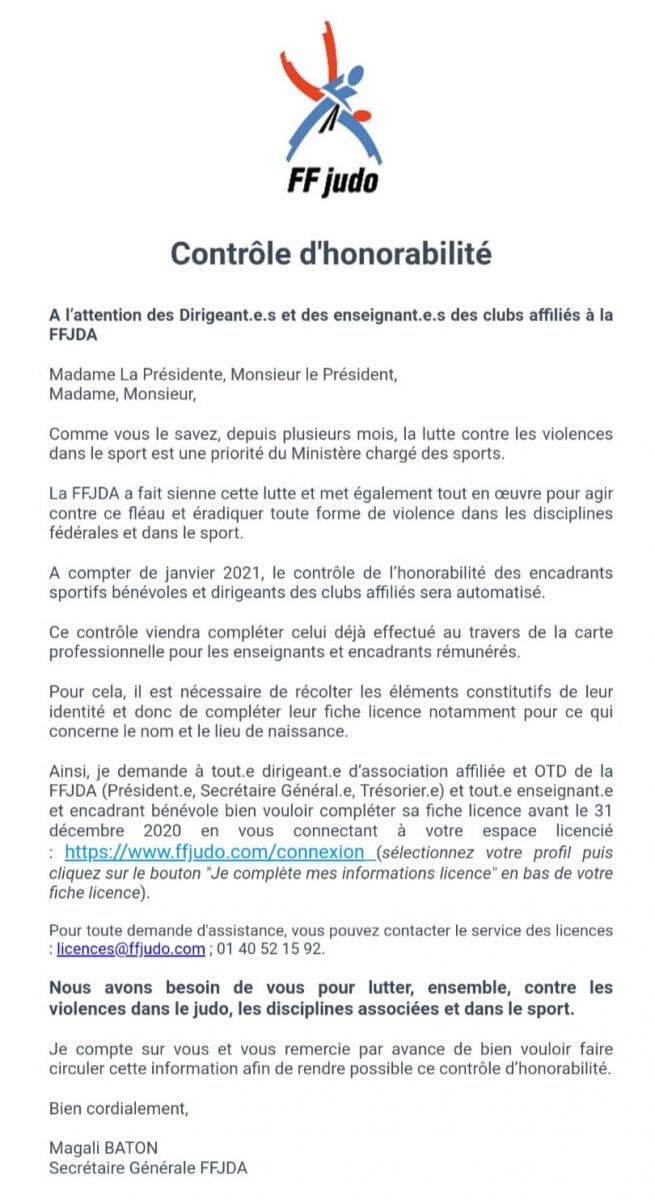 FF judo

Contrôle d'honorabilité

A l'attention des Dirigeant.e.s et des enseignant.e.s des clubs affiliés à la FFJDA

Madame La Présidente, Monsieur le Président,
Madame, Monsieur,

Comme vous le savez, depuis plusieurs mois, la lutte contre les violences dans le sport est une priorité du Ministère chargé des sports.

La FFJDA a fait sienne cette lutte et met également tout en œuvre pour agir contre ce fléau et éradiquer toute forme de violence dans les disciplines fédérales et dans le sport.

A compter de janvier 2021, le contrôle de l'honorabilité des encadrants sportifs bénévoles et dirigeants des clubs affiliés sera automatisé.

Ce contrôle viendra compléter celui déjà effectué au travers de la carte professionnelle pour les enseignants et encadrants rémunérés.

Pour cela, il est nécessaire de récolter les éléments constitutifs de leur identité et donc de compléter leur fiche licence notamment pour ce qui concerne le nom et le lieu de naissance.

Ainsi, je demande à tout.e dirigeant.e d'association affiliée et OTD de la FFJDA (Président.e, Secrétaire Général.e, Trésorier.e) et tout.e enseignant.e et encadrant bénévole bien vouloir compléter sa fiche licence avant le 31 décembre 2020 en vous connectant à votre espace licencié : https://www.ffjudo.com/connexion (sélectionnez votre profil puis cliquez sur le bouton "Je complète mes informations licence" en bas de votre fiche licence).

Pour toute demande d'assistance, vous pouvez contacter le service des licences : licences@ffjudo.com ; 01 40 52 15 92.

Nous avons besoin de vous pour lutter, ensemble, contre les violences dans le judo, les disciplines associées et dans le sport.

Je compte sur vous et vous remercie par avance de bien vouloir faire circuler cette information afin de rendre possible ce contrôle d'honorabilité.

Bien cordialement,

Magali BATON
Secrétaire Générale FFJDA